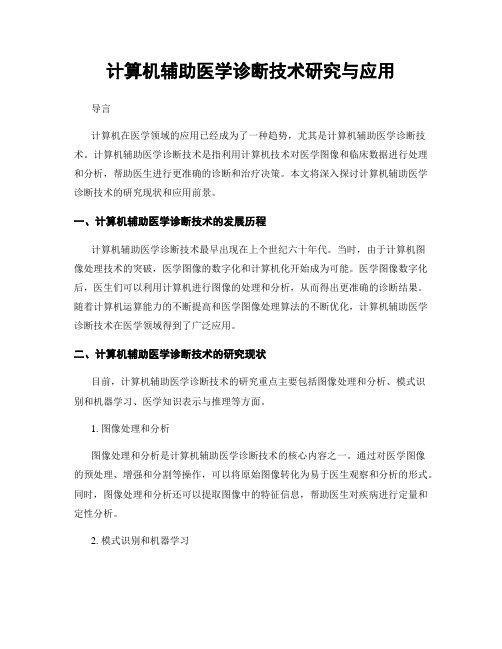 计算机辅助医学诊断技术研究与应用

导言

计算机在医学领域的应用已经成为了一种趋势，尤其是计算机辅助医学诊断技术。计算机辅助医学诊断技术是指利用计算机技术对医学图像和临床数据进行处理和分析，帮助医生进行更准确的诊断和治疗决策。本文将深入探讨计算机辅助医学诊断技术的研究现状和应用前景。

一、计算机辅助医学诊断技术的发展历程

计算机辅助医学诊断技术最早出现在上个世纪六十年代。当时，由于计算机图像处理技术的突破，医学图像的数字化和计算机化开始成为可能。医学图像数字化后，医生们可以利用计算机进行图像的处理和分析，从而得出更准确的诊断结果。随着计算机运算能力的不断提高和医学图像处理算法的不断优化，计算机辅助医学诊断技术在医学领域得到了广泛应用。

二、计算机辅助医学诊断技术的研究现状

目前，计算机辅助医学诊断技术的研究重点主要包括图像处理和分析、模式识别和机器学习、医学知识表示与推理等方面。

1. 图像处理和分析

图像处理和分析是计算机辅助医学诊断技术的核心内容之一。通过对医学图像的预处理、增强和分割等操作，可以将原始图像转化为易于医生观察和分析的形式。同时，图像处理和分析还可以提取图像中的特征信息，帮助医生对疾病进行定量和定性分析。

2. 模式识别和机器学习